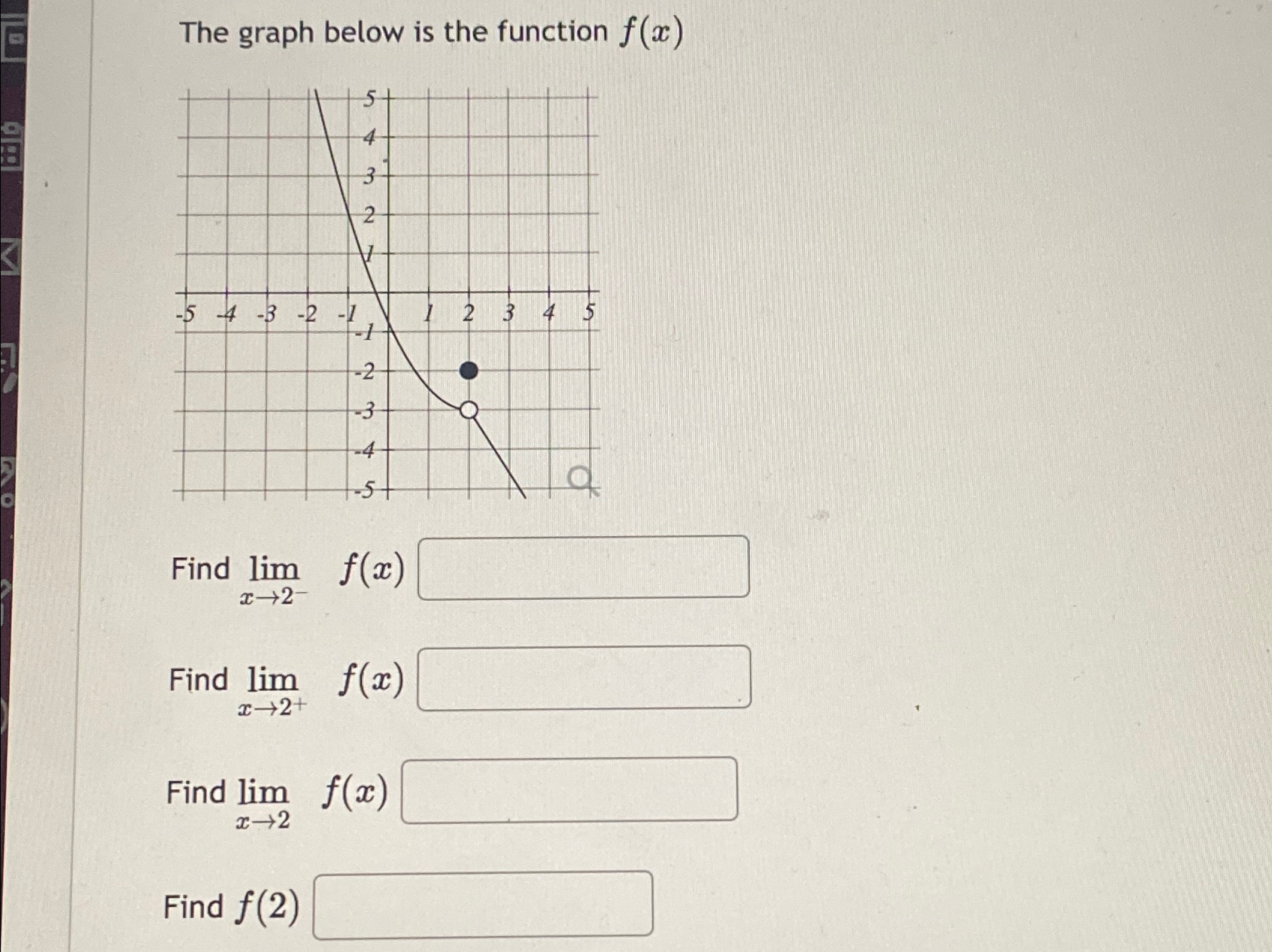 The graph below is the function $f(x)$

5
4
3
2
1
-5 -4 -3 -2 -1 1 2 3 4 5
-1
-2
-3
-4
-5

Find $\lim_{x \to 2^-} f(x)$

Find $\lim_{x \to 2^+} f(x)$

Find $\lim_{x \to 2} f(x)$

Find $f(2)$